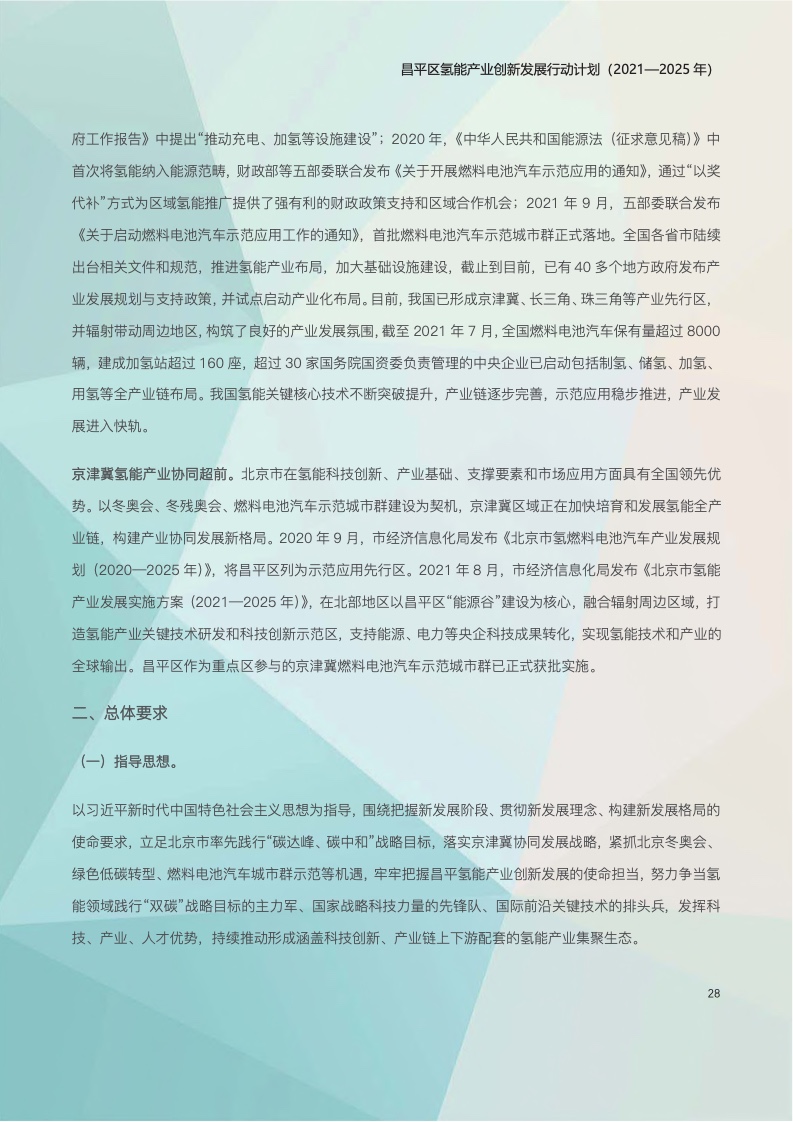 昌平区氢能产业创新发展行动计划（2021—2025 年）

府工作报告》中提出“推动充电、加氢等设施建设”；2020 年，《中华人民共和国能源法（征求意见稿）》中首次将氢能纳入能源范畴，财政部等五部委联合发布《关于开展燃料电池汽车示范应用的通知》，通过“以奖代补”方式为区域氢能推广提供了强有利的财政政策支持和区域合作机会；2021 年 9 月，五部委联合发布《关于启动燃料电池汽车示范应用工作的通知》，首批燃料电池汽车示范城市群正式落地。全国各省市陆续出台相关文件和规范，推进氢能产业布局，加大基础设施建设，截止到目前，已有 40 多个地方政府发布产业发展规划与支持政策，并试点启动产业化布局。目前，我国已形成京津冀、长三角、珠三角等产业先行区，并辐射带动周边地区，构筑了良好的产业发展氛围，截至 2021 年 7 月，全国燃料电池汽车保有量超过 8000 辆，建成加氢站超过 160 座，超过 30 家国务院国资委负责管理的中央企业已启动包括制氢、储氢、加氢、用氢等全产业链布局。我国氢能关键核心技术不断突破提升，产业链逐步完善，示范应用稳步推进，产业发展进入快轨。

京津冀氢能产业协同超前。北京市在氢能科技创新、产业基础、支撑要素和市场应用方面具有全国领先优势。以冬奥会、冬残奥会、燃料电池汽车示范城市群建设为契机，京津冀区域正在加快培育和发展氢能全产业链，构建产业协同发展新格局。2020 年 9 月，市经济信息化局发布《北京市氢燃料电池汽车产业发展规划（2020—2025 年）》，将昌平区列为示范应用先行区。2021 年 8 月，市经济信息化局发布《北京市氢能产业发展实施方案（2021—2025 年）》，在北部地区以昌平区“能源谷”建设为核心，融合辐射周边区域，打造氢能产业关键技术研发和科技创新示范区，支持能源、电力等央企科技成果转化，实现氢能技术和产业的全球输出。昌平区作为重点区参与的京津冀燃料电池汽车示范城市群已正式获批实施。

二、总体要求

（一）指导思想。

以习近平新时代中国特色社会主义思想为指导，围绕把握新发展阶段、贯彻新发展理念、构建新发展格局的使命要求，立足北京市率先践行“碳达峰、碳中和”战略目标，落实京津冀协同发展战略，紧抓北京冬奥会、绿色低碳转型、燃料电池汽车城市群示范等机遇，牢牢把握昌平氢能产业创新发展的使命担当，努力争当氢能领域践行“双碳”战略目标的主力军、国家战略科技力量的先锋队、国际前沿关键技术的排头兵，发挥科技、产业、人才优势，持续推动形成涵盖科技创新、产业链上下游配套的氢能产业集聚生态。

28